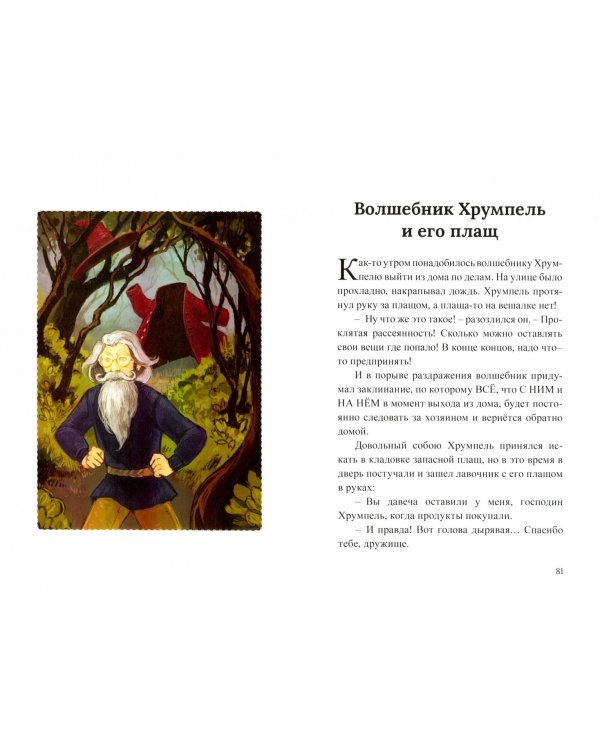 Волшебник Хрумпель и его плащ

Как-то утром понадобилось волшебнику Хрумпелю выйти из дома по делам. На улице было прохладно, накрапывал дождь. Хрумпель протянул руку за плащом, а плаща-то на вешалке нет!

– Ну что же это такое! – разозлился он. – Проклятая рассеянность! Сколько можно оставлять свои вещи где попало! В конце концов, надо что-то предпринять!

И в порыве раздражения волшебник придумал заклинание, по которому ВСЁ, что С НИМ и НА НЁМ в момент выхода из дома, будет постоянно следовать за хозяином и вернётся обратно домой.

Довольный собою Хрумпель принялся искать в кладовке запасной плащ, но в это время в дверь постучали и зашел лавочник с его плащом в руках:

– Вы давеча оставили у меня, господин Хрумпель, когда продукты покупали.

– И правда! Вот голова дырявая... Спасибо тебе, дружище.

81